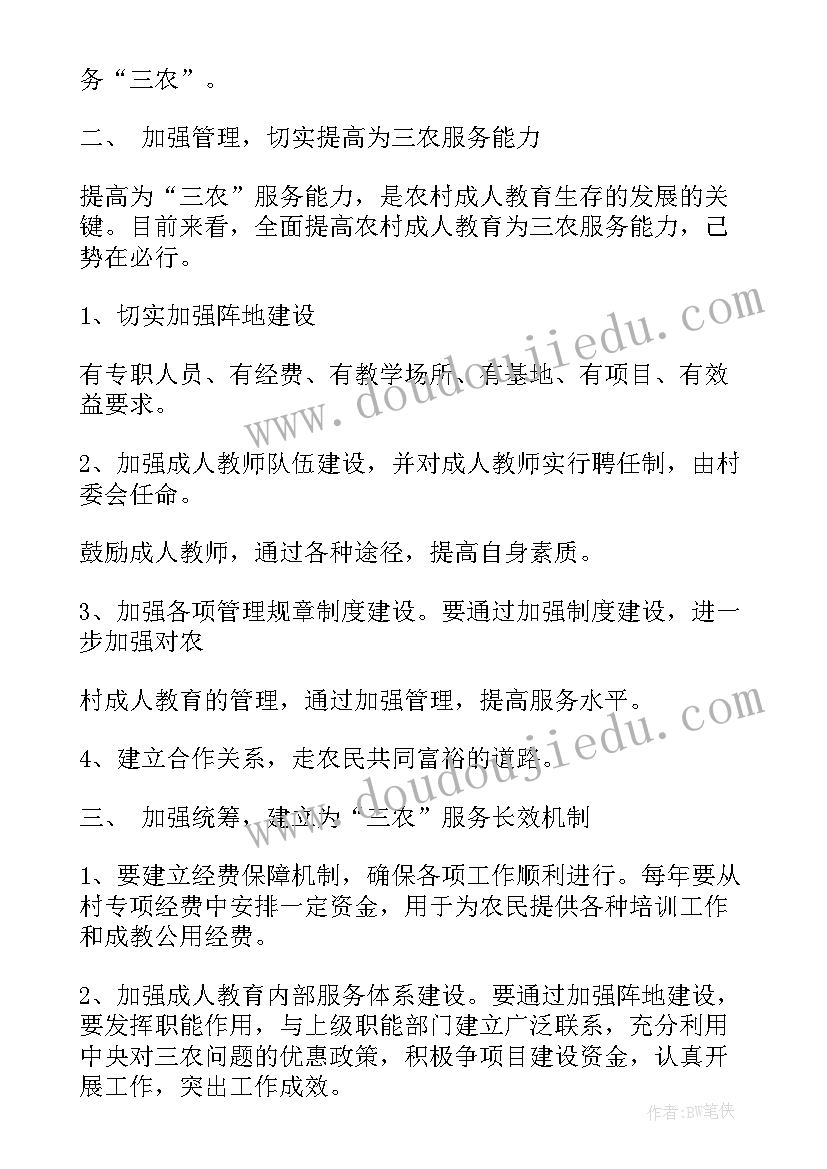 务“三农”。

二、 加强管理，切实提高为三农服务能力

提高为“三农”服务能力，是农村成人教育生存的发展的关键。目前来看，全面提高农村成人教育为三农服务能力，已势在必行。

1、切实加强阵地建设

有专职人员、有经费、有教学场所、有基地、有项目、有效益要求。

2、加强成人教师队伍建设，并对成人教师实行聘任制，由村委会任命。

鼓励成人教师，通过各种途径，提高自身素质。

3、加强各项管理规章制度建设。要通过加强制度建设，进一步加强对农

村成人教育的管理，通过加强管理，提高服务水平。

4、建立合作关系，走农民共同富裕的道路。

三、 加强统筹，建立为“三农”服务长效机制

1、要建立经费保障机制，确保各项工作顺利进行。每年要从村专项经费中安排一定资金，用于为农民提供各种培训工作和成教公用经费。

2、加强成人教育内部服务体系建设。要通过加强阵地建设，要发挥职能作用，与上级职能部门建立广泛联系，充分利用中央对三农问题的优惠政策，积极争项目建设资金，认真开展工作，突出工作成效。

www.doudoujiedu.com

www.doudoujiedu.com

作者:BW笔侠